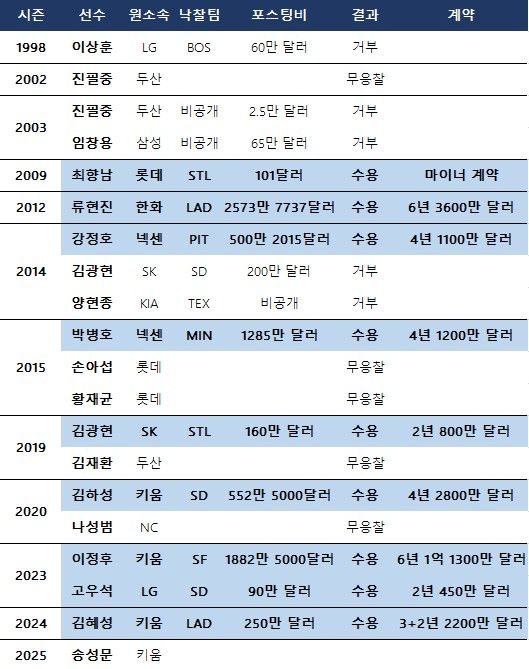 | 시즌 | 선수 | 원소속 | 낙찰팀 | 포스팅비 | 결과 | 계약 |
|---|---|---|---|---|---|---|
| 1998 | 이상훈 | LG | BOS | 60만 달러 | 거부 | |
| 2002 | 진필중 | 두산 | | | 무응찰 | |
| 2003 | 진필중 | 두산 | 비공개 | 2.5만 달러 | 거부 | |
| | 임창용 | 삼성 | 비공개 | 65만 달러 | 거부 | |
| 2009 | 최향남 | 롯데 | STL | 101달러 | 수용 | 마이너 계약 |
| 2012 | 류현진 | 한화 | LAD | 2573만 7737달러 | 수용 | 6년 3600만 달러 |
| 2014 | 강정호 | 넥센 | PIT | 500만 2015달러 | 수용 | 4년 1100만 달러 |
| | 김광현 | SK | SD | 200만 달러 | 거부 | |
| | 양현종 | KIA | TEX | 비공개 | 거부 | |
| 2015 | 박병호 | 넥센 | MIN | 1285만 달러 | 수용 | 4년 1200만 달러 |
| | 손아섭 | 롯데 | | | 무응찰 | |
| | 황재균 | 롯데 | | | 무응찰 | |
| 2019 | 김광현 | SK | STL | 160만 달러 | 수용 | 2년 800만 달러 |
| | 김재환 | 두산 | | | 무응찰 | |
| 2020 | 김하성 | 키움 | SD | 552만 5000달러 | 수용 | 4년 2800만 달러 |
| | 나성범 | NC | | | 무응찰 | |
| 2023 | 이정후 | 키움 | SF | 1882만 5000달러 | 수용 | 6년 1억 1300만 달러 |
| | 고우석 | LG | SD | 90만 달러 | 수용 | 2년 450만 달러 |
| 2024 | 김혜성 | 키움 | LAD | 250만 달러 | 수용 | 3+2년 2200만 달러 |
| 2025 | 송성문 | 키움 | | | | |